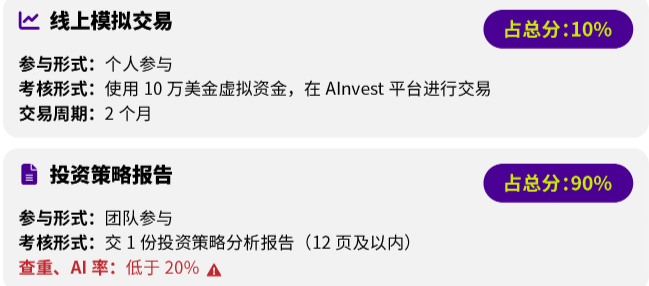 线上模拟交易

占总分:10%

参与形式：个人参与
考核形式：使用 10 万美金虚拟资金，在 AInvest 平台进行交易
交易周期：2 个月

投资策略报告

占总分:90%

参与形式：团队参与
考核形式：交 1 份投资策略分析报告（12 页及以内）
查重、AI 率：低于 20%